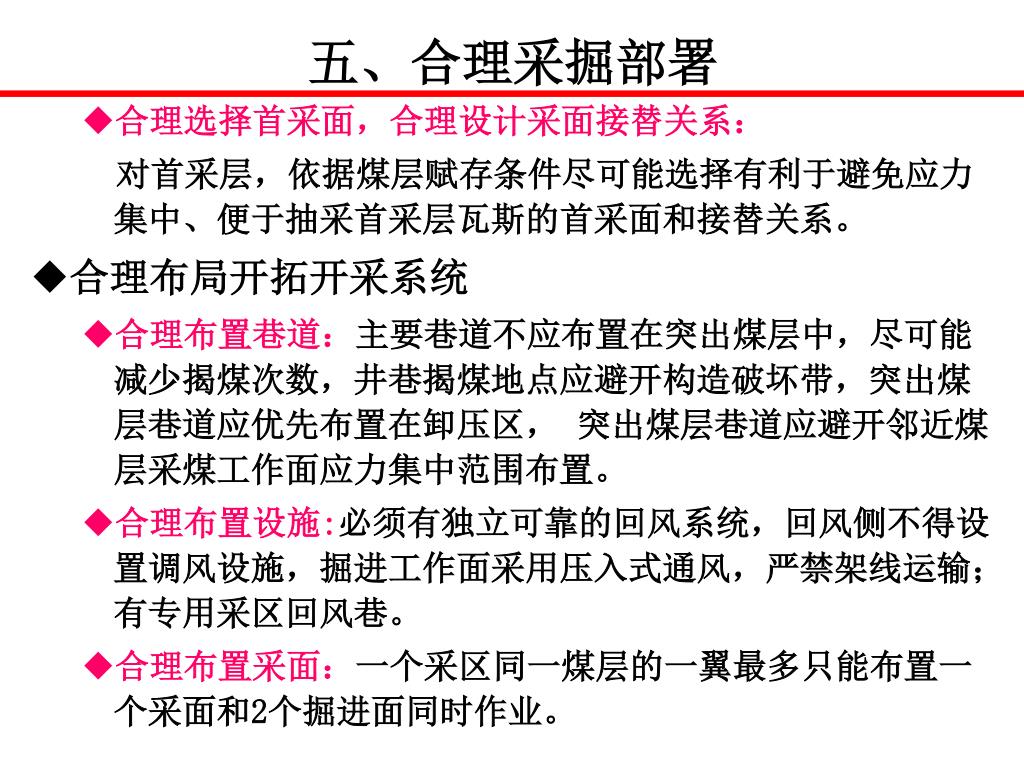 五、合理采掘部署

◆合理选择首采面，合理设计采面接替关系：

对首采层，依据煤层赋存条件尽可能选择有利于避免应力集中、便于抽采首采层瓦斯的首采面和接替关系。

◆合理布局开拓开采系统

◆合理布置巷道：主要巷道不应布置在突出煤层中，尽可能减少揭煤次数，井巷揭煤地点应避开构造破坏带，突出煤层巷道应优先布置在卸压区， 突出煤层巷道应避开邻近煤层采煤工作面应力集中范围布置。

◆合理布置设施:必须有独立可靠的回风系统，回风侧不得设置调风设施，掘进工作面采用压入式通风，严禁架线运输；有专用采区回风巷。

◆合理布置采面：一个采区同一煤层的一翼最多只能布置一个采面和2个掘进面同时作业。